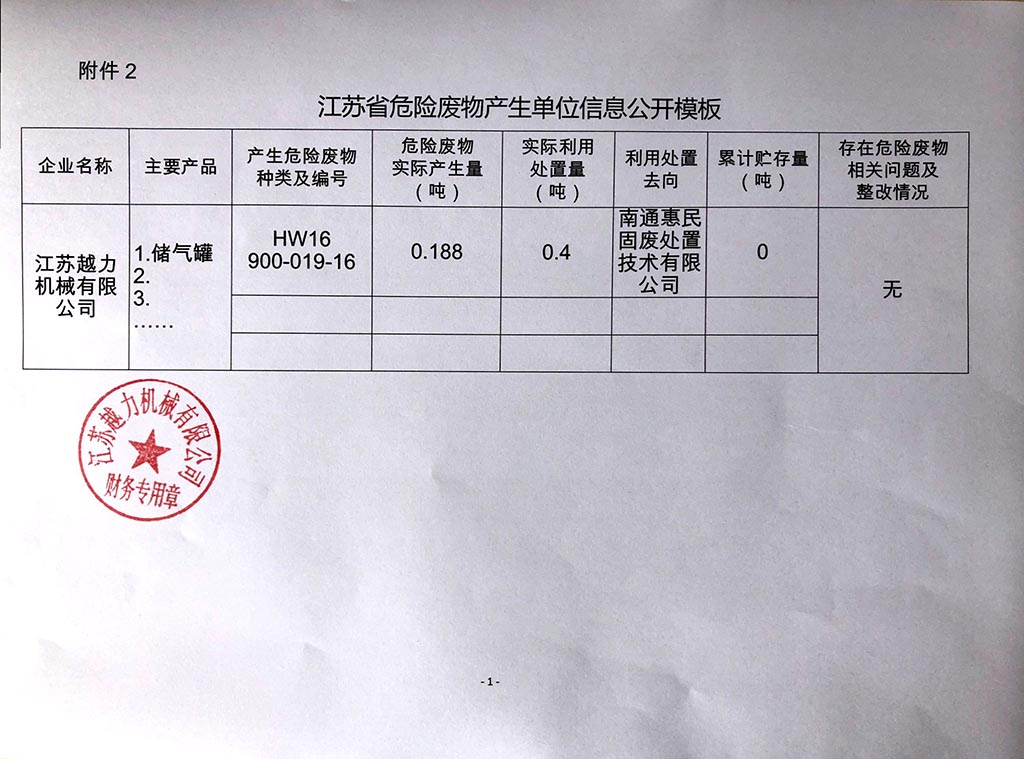 附件 2

江苏省危险废物产生单位信息公开模板

| 企业名称 | 主要产品 | 产生危险废物种类及编号 | 危险废物实际产生量（吨） | 实际利用处置量（吨） | 利用处置去向 | 累计贮存量（吨） | 存在危险废物相关问题及整改情况 |
|---|---|---|---|---|---|---|---|
| 江苏越力机械有限公司 | 1.储气罐 2. 3. …… | HW16 900-019-16 | 0.188 | 0.4 | 南通惠民固废处置技术有限公司 | 0 | 无 |
| | | | | | | | |
| | | | | | | | |

江苏越力机械有限公司 财务专用章

- 1 -